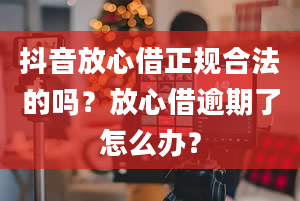 抖音放心借正规合法的吗？放心借逾期了怎么办？